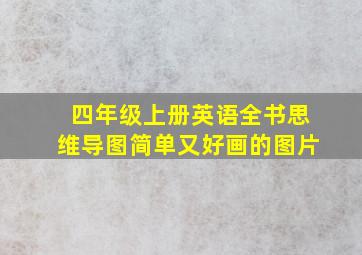 四年级上册英语全书思维导图简单又好画的图片